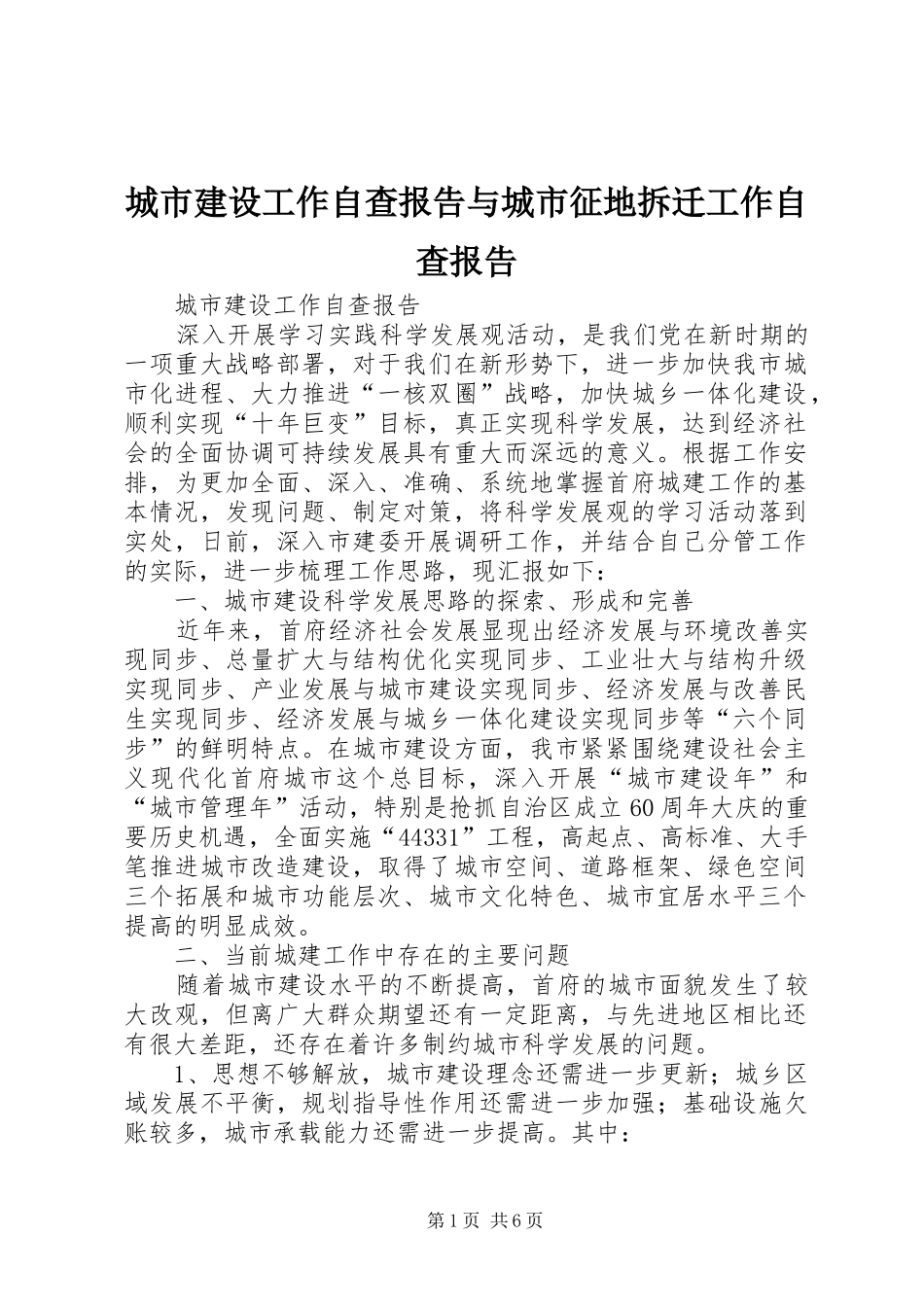 城市建设工作自查报告与城市征地拆迁工作自查报告

城市建设工作自查报告

深入开展学习实践科学发展观活动，是我们党在新时期的一项重大战略部署，对于我们在新形势下，进一步加快我市城市化进程、大力推进“一核双圈”战略，加快城乡一体化建设，顺利实现“十年巨变”目标，真正实现科学发展，达到经济社会的全面协调可持续发展具有重大而深远的意义。根据工作安排，为更加全面、深入、准确、系统地掌握首府城建工作的基本情况，发现问题、制定对策，将科学发展观的学习活动落到实处，日前，深入市建委开展调研工作，并结合自己分管工作的实际，进一步梳理工作思路，现汇报如下：

一、城市建设科学发展思路的探索、形成和完善

近年来，首府经济社会发展显现出经济发展与环境改善实现同步、总量扩大与结构优化实现同步、工业壮大与结构升级实现同步、产业发展与城市建设实现同步、经济发展与改善民生实现同步、经济发展与城乡一体化建设实现同步等“六个同步”的鲜明特点。在城市建设方面，我市紧紧围绕建设社会主义现代化首府城市这个总目标，深入开展“城市建设年”和“城市管理年”活动，特别是抢抓自治区成立60周年大庆的重要历史机遇，全面实施“44331”工程，高起点、高标准、大手笔推进城市改造建设，取得了城市空间、道路框架、绿色空间三个拓展和城市功能层次、城市文化特色、城市宜居水平三个提高的明显成效。

二、当前城建工作中存在的主要问题

随着城市建设水平的不断提高，首府的城市面貌发生了较大改观，但离广大群众期望还有一定距离，与先进地区相比还有很大差距，还存在着许多制约城市科学发展的问题。

1、思想不够解放，城市建设理念还需进一步更新；城乡区域发展不平衡，规划指导性作用还需进一步加强；基础设施欠账较多，城市承载能力还需进一步提高。其中：

第1页 共6页